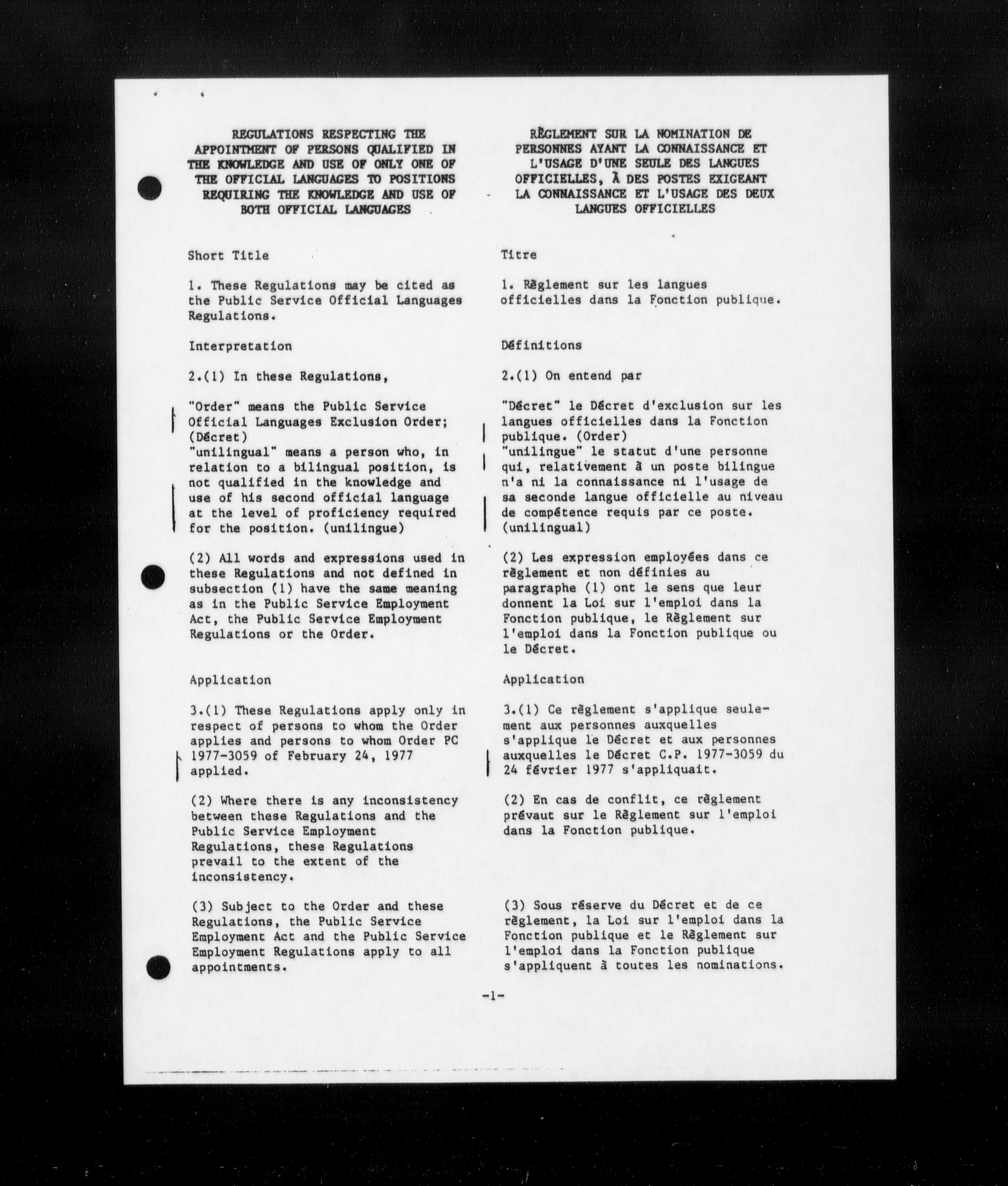 REGULATIONS RESPECTING THE APPOINTMENT OF PERSONS QUALIFIED IN THE KNOWLEDGE AND USE OF ONLY ONE OF THE OFFICIAL LANGUAGES TO POSITIONS REQUIRING THE KNOWLEDGE AND USE OF BOTH OFFICIAL LANGUAGES

Short Title

1. These Regulations may be cited as the Public Service Official Languages Regulations.

Interpretation

2.(1) In these Regulations,

"Order" means the Public Service Official Languages Exclusion Order; (Décret)
"unilingual" means a person who, in relation to a bilingual position, is not qualified in the knowledge and use of his second official language at the level of proficiency required for the position. (unilingue)

(2) All words and expressions used in these Regulations and not defined in subsection (1) have the same meaning as in the Public Service Employment Act, the Public Service Employment Regulations or the Order.

Application

3.(1) These Regulations apply only in respect of persons to whom the Order applies and persons to whom Order PC 1977-3059 of February 24, 1977 applied.

(2) Where there is any inconsistency between these Regulations and the Public Service Employment Regulations, these Regulations prevail to the extent of the inconsistency.

(3) Subject to the Order and these Regulations, the Public Service Employment Act and the Public Service Employment Regulations apply to all appointments.

RÈGLEMENT SUR LA NOMINATION DE PERSONNES AYANT LA CONNAISSANCE ET L'USAGE D'UNE SEULE DES LANGUES OFFICIELLES, À DES POSTES EXIGEANT LA CONNAISSANCE ET L'USAGE DES DEUX LANGUES OFFICIELLES

Titre

1. Règlement sur les langues officielles dans la Fonction publique.

Définitions

2.(1) On entend par

"Décret" le Décret d'exclusion sur les langues officielles dans la Fonction publique. (Order)
"unilingue" le statut d'une personne qui, relativement à un poste bilingue n'a ni la connaissance ni l'usage de sa seconde langue officielle au niveau de compétence requis par ce poste. (unilingual)

(2) Les expression employées dans ce règlement et non définies au paragraphe (1) ont le sens que leur donnent la Loi sur l'emploi dans la Fonction publique, le Règlement sur l'emploi dans la Fonction publique ou le Décret.

Application

3.(1) Ce règlement s'applique seulement aux personnes auxquelles s'applique le Décret et aux personnes auxquelles le Décret C.P. 1977-3059 du 24 février 1977 s'appliquait.

(2) En cas de conflit, ce règlement prévaut sur le Règlement sur l'emploi dans la Fonction publique.

(3) Sous réserve du Décret et de ce règlement, la Loi sur l'emploi dans la Fonction publique et le Règlement sur l'emploi dans la Fonction publique s'appliquent à toutes les nominations.

-1-